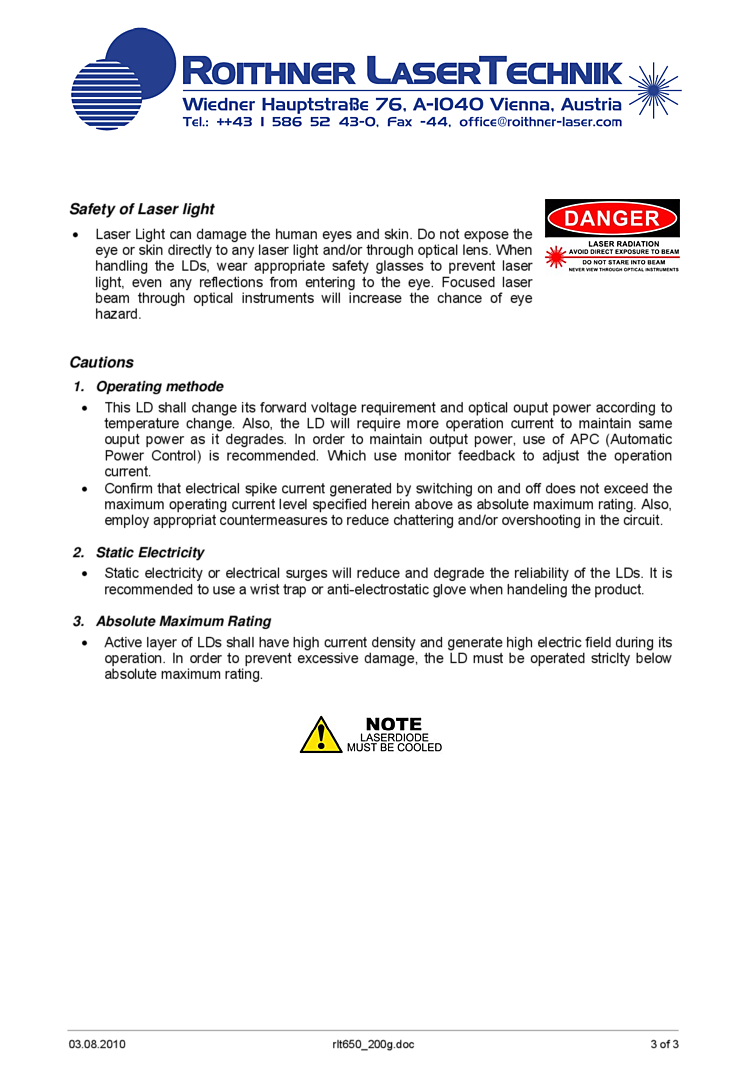 ROITHNER LASERTECHNIK
Wiedner Hauptstraße 76, A-1040 Vienna, Austria
Tel.: ++43 1 586 52 43-0, Fax -44, office@roithner-laser.com

Safety of Laser light

• Laser Light can damage the human eyes and skin. Do not expose the eye or skin directly to any laser light and/or through optical lens. When handling the LDs, wear appropriate safety glasses to prevent laser light, even any reflections from entering to the eye. Focused laser beam through optical instruments will increase the chance of eye hazard.

DANGER
LASER RADIATION
AVOID DIRECT EXPOSURE TO BEAM
DO NOT STARE INTO BEAM
NEVER VIEW THROUGH OPTICAL INSTRUMENTS

Cautions

1. Operating methode
• This LD shall change its forward voltage requirement and optical ouput power according to temperature change. Also, the LD will require more operation current to maintain same ouput power as it degrades. In order to maintain output power, use of APC (Automatic Power Control) is recommended. Which use monitor feedback to adjust the operation current.
• Confirm that electrical spike current generated by switching on and off does not exceed the maximum operating current level specified herein above as absolute maximum rating. Also, employ appropriat countermeasures to reduce chattering and/or overshooting in the circuit.

2. Static Electricity
• Static electricity or electrical surges will reduce and degrade the reliability of the LDs. It is recommended to use a wrist trap or anti-electrostatic glove when handeling the product.

3. Absolute Maximum Rating
• Active layer of LDs shall have high current density and generate high electric field during its operation. In order to prevent excessive damage, the LD must be operated striclty below absolute maximum rating.

NOTE
LASERDIODE
MUST BE COOLED

03.08.2010 rlt650_200g.doc 3 of 3